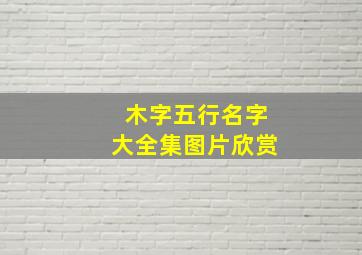 木字五行名字
大全集图片欣赏